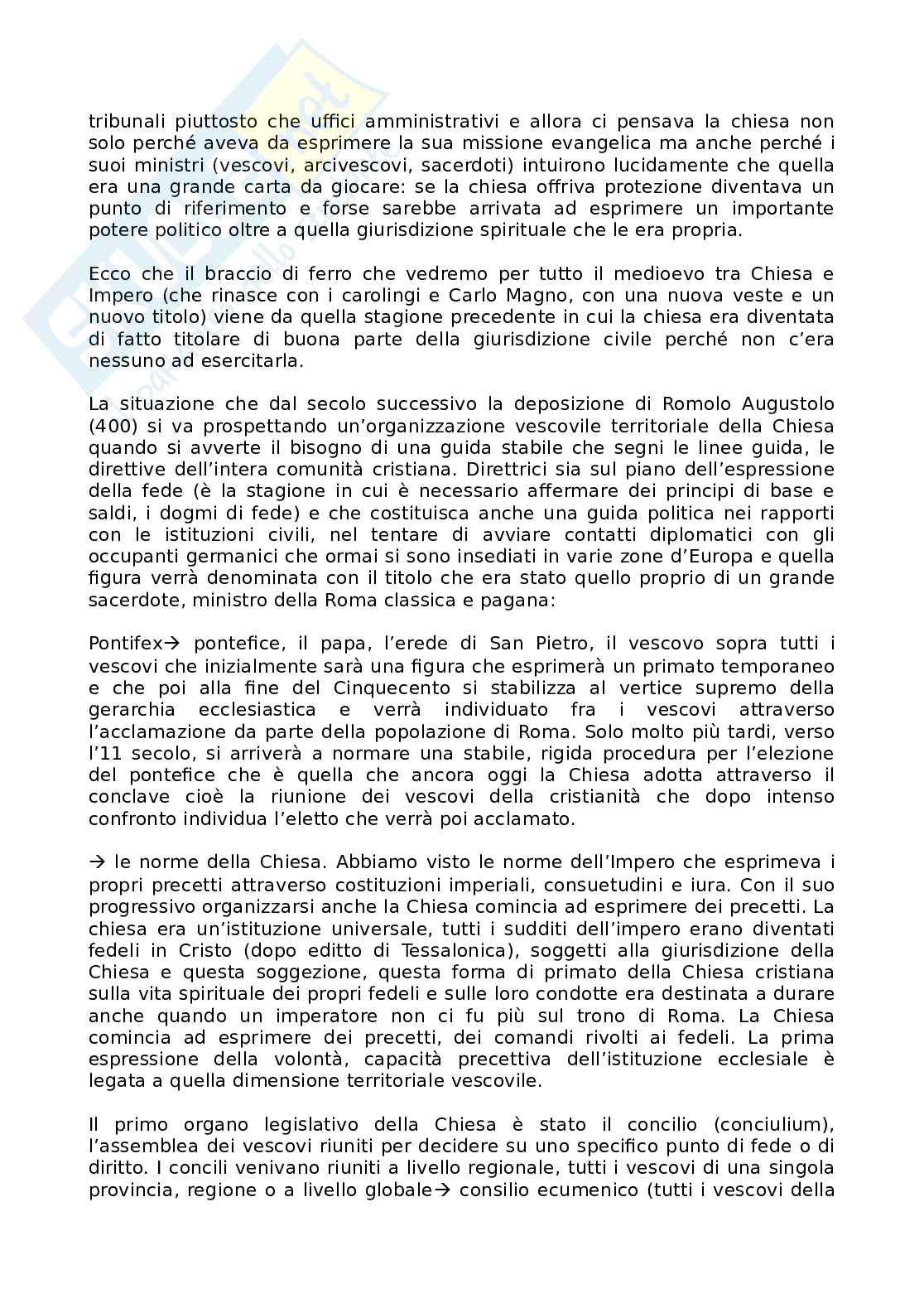 tribunali piuttosto che uffici amministrativi e allora ci pensava la chiesa non solo perché aveva da esprimere la sua missione evangelica ma anche perché i suoi ministri (vescovi, arcivescovi, sacerdoti) intuirono lucidamente che quella era una grande carta da giocare: se la chiesa offriva protezione diventava un punto di riferimento e forse sarebbe arrivata ad esprimere un importante potere politico oltre a quella giurisdizione spirituale che le era propria.

Ecco che il braccio di ferro che vedremo per tutto il medioevo tra Chiesa e Impero (che rinasce con i carolingi e Carlo Magno, con una nuova veste e un nuovo titolo) viene da quella stagione precedente in cui la chiesa era diventata di fatto titolare di buona parte della giurisdizione civile perché non c'era nessuno ad esercitarla.

La situazione che dal secolo successivo la deposizione di Romolo Augustolo (400) si va prospettando un'organizzazione vescovile territoriale della Chiesa quando si avverte il bisogno di una guida stabile che segni le linee guida, le direttive dell'intera comunità cristiana. Direttrici sia sul piano dell'espressione della fede (è la stagione in cui è necessario affermare dei principi di base e saldi, i dogmi di fede) e che costituisca anche una guida politica nei rapporti con le istituzioni civili, nel tentare di avviare contatti diplomatici con gli occupanti germanici che ormai si sono insediati in varie zone d'Europa e quella figura verrà denominata con il titolo che era stato quello proprio di un grande sacerdote, ministro della Roma classica e pagana:

Pontifex→ pontefice, il papa, l'erede di San Pietro, il vescovo sopra tutti i vescovi che inizialmente sarà una figura che esprimerà un primato temporaneo e che poi alla fine del Cinquecento si stabilizza al vertice supremo della gerarchia ecclesiastica e verrà individuato fra i vescovi attraverso l'acclamazione da parte della popolazione di Roma. Solo molto più tardi, verso l'11 secolo, si arriverà a normare una stabile, rigida procedura per l'elezione del pontefice che è quella che ancora oggi la Chiesa adotta attraverso il conclave cioè la riunione dei vescovi della cristianità che dopo intenso confronto individua l'eletto che verrà poi acclamato.

→ le norme della Chiesa. Abbiamo visto le norme dell'Impero che esprimeva i propri precetti attraverso costituzioni imperiali, consuetudini e iura. Con il suo progressivo organizzarsi anche la Chiesa comincia ad esprimere dei precetti. La chiesa era un'istituzione universale, tutti i sudditi dell'impero erano diventati fedeli in Cristo (dopo editto di Tessalonica), soggetti alla giurisdizione della Chiesa e questa soggezione, questa forma di primato della Chiesa cristiana sulla vita spirituale dei propri fedeli e sulle loro condotte era destinata a durare anche quando un imperatore non ci fu più sul trono di Roma. La Chiesa comincia ad esprimere dei precetti, dei comandi rivolti ai fedeli. La prima espressione della volontà, capacità precettiva dell'istituzione ecclesiale è legata a quella dimensione territoriale vescovile.

Il primo organo legislativo della Chiesa è stato il concilio (conciulium), l'assemblea dei vescovi riuniti per decidere su uno specifico punto di fede o di diritto. I concili venivano riuniti a livello regionale, tutti i vescovi di una singola provincia, regione o a livello globale→ consilio ecumenico (tutti i vescovi della